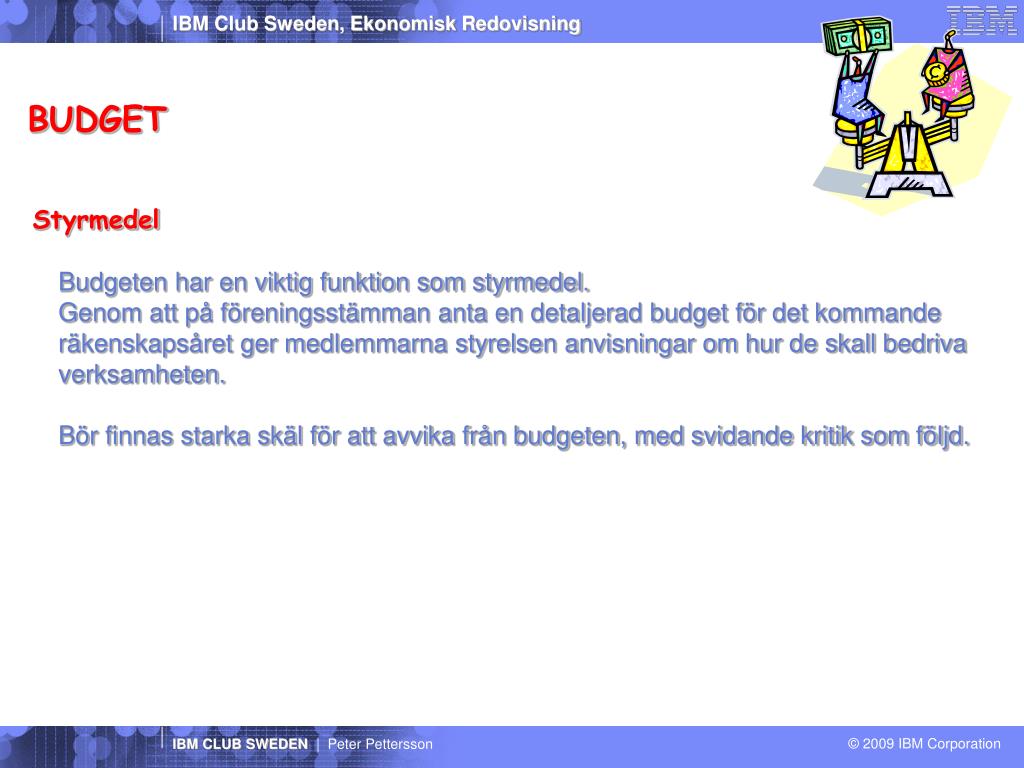 IBM Club Sweden, Ekonomisk Redovisning

IBM

BUDGET

Styrmedel

Budgeten har en viktig funktion som styrmedel.
Genom att på föreningsstämman anta en detaljerad budget för det kommande räkenskapsåret ger medlemmarna styrelsen anvisningar om hur de skall bedriva verksamheten.

Bör finnas starka skäl för att avvika från budgeten, med svidande kritik som följd.

IBM CLUB SWEDEN | Peter Pettersson

© 2009 IBM Corporation